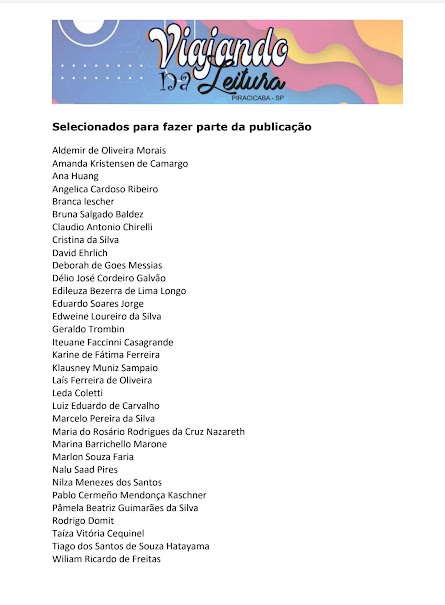 Viajando na Leitura
PIRACICABA - SP

Selecionados para fazer parte da publicação

Aldemir de Oliveira Morais
Amanda Kristensen de Camargo
Ana Huang
Angelica Cardoso Ribeiro
Branca Iescher
Bruna Salgado Baldez
Claudio Antonio Chirelli
Cristina da Silva
David Ehrlich
Deborah de Goes Messias
Délio José Cordeiro Galvão
Edileuza Bezerra de Lima Longo
Eduardo Soares Jorge
Edweine Loureiro da Silva
Geraldo Trombin
Iteuane Faccinni Casagrande
Karine de Fátima Ferreira
Klausney Muniz Sampaio
Laís Ferreira de Oliveira
Leda Coletti
Luiz Eduardo de Carvalho
Marcelo Pereira da Silva
Maria do Rosário Rodrigues da Cruz Nazareth
Marina Barrichello Marone
Marlon Souza Faria
Nalu Saad Pires
Nilza Menezes dos Santos
Pablo Cermeño Mendonça Kaschner
Pâmela Beatriz Guimarães da Silva
Rodrigo Domit
Taíza Vitória Cequinel
Tiago dos Santos de Souza Hatayama
Wiliam Ricardo de Freitas